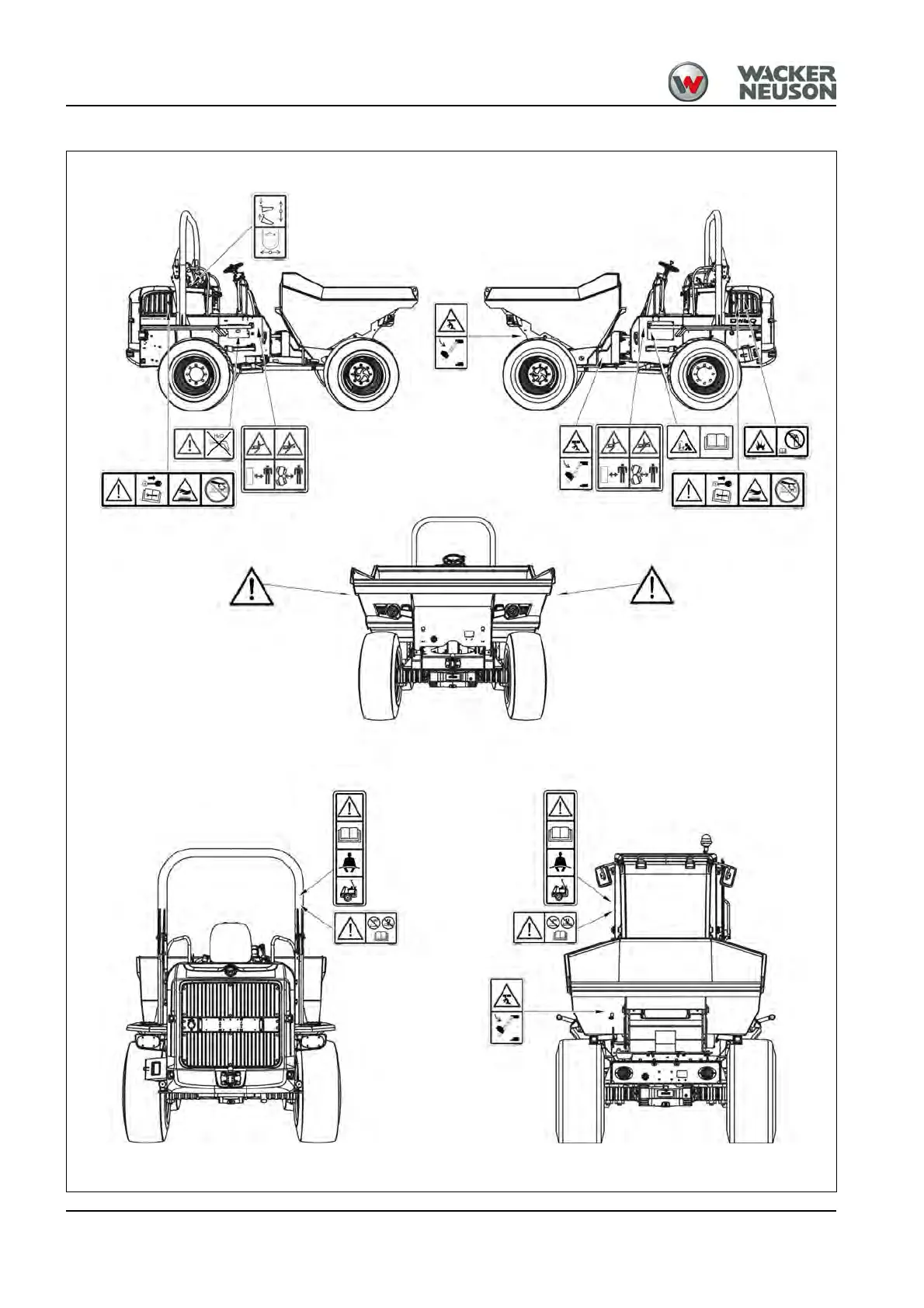 WACKER NEUSON